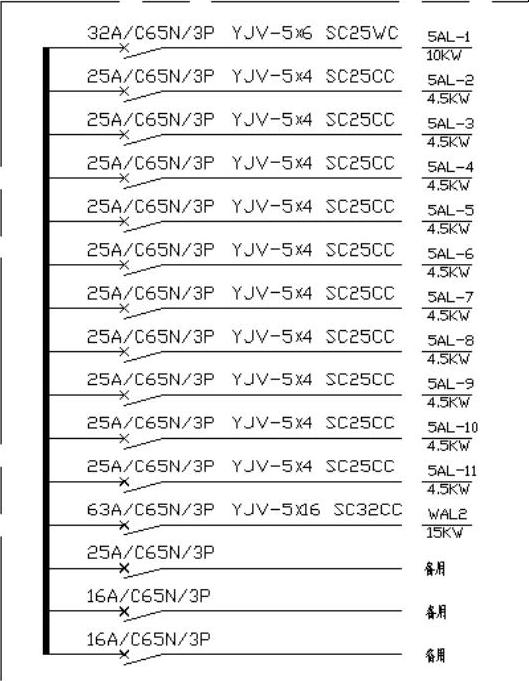 32A/C65N/3P YJV-5x6 SC25WC
5AL-1
10KW

25A/C65N/3P YJV-5x4 SC25CC
5AL-2
4.5KW

25A/C65N/3P YJV-5x4 SC25CC
5AL-3
4.5KW

25A/C65N/3P YJV-5x4 SC25CC
5AL-4
4.5KW

25A/C65N/3P YJV-5x4 SC25CC
5AL-5
4.5KW

25A/C65N/3P YJV-5x4 SC25CC
5AL-6
4.5KW

25A/C65N/3P YJV-5x4 SC25CC
5AL-7
4.5KW

25A/C65N/3P YJV-5x4 SC25CC
5AL-8
4.5KW

25A/C65N/3P YJV-5x4 SC25CC
5AL-9
4.5KW

25A/C65N/3P YJV-5x4 SC25CC
5AL-10
4.5KW

25A/C65N/3P YJV-5x4 SC25CC
5AL-11
4.5KW

63A/C65N/3P YJV-5x16 SC32CC
WAL2
15KW

25A/C65N/3P
备用

16A/C65N/3P
备用

16A/C65N/3P
备用